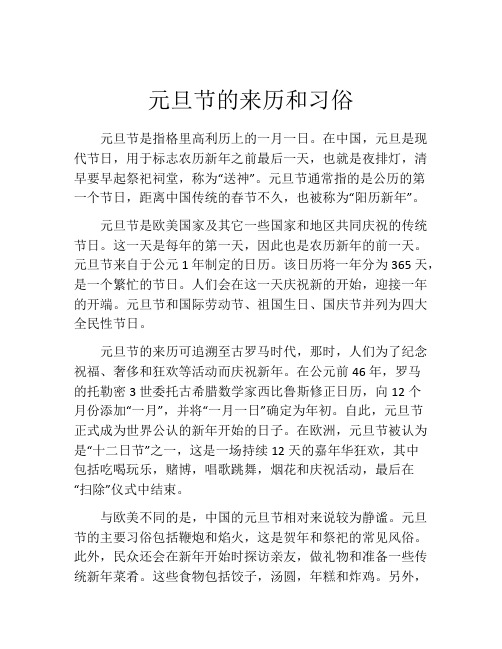 元旦节的来历和习俗

元旦节是指格里高利历上的一月一日。在中国，元旦是现代节日，用于标志农历新年之前最后一天，也就是夜排灯，清早要早起祭祀祠堂，称为“送神”。元旦节通常指的是公历的第一个节日，距离中国传统的春节不久，也被称为“阳历新年”。

元旦节是欧美国家及其它一些国家和地区共同庆祝的传统节日。这一天是每年的第一天，因此也是农历新年的前一天。元旦节来自于公元 1 年制定的日历。该日历将一年分为 365 天，是一个繁忙的节日。人们会在这一天庆祝新的开始，迎接一年的开端。元旦节和国际劳动节、祖国生日、国庆节并列为四大全民性节日。

元旦节的来历可追溯至古罗马时代，那时，人们为了纪念祝福、奢侈和狂欢等活动而庆祝新年。在公元前 46 年，罗马的托勒密 3 世委托古希腊数学家西比鲁斯修正日历，向 12 个月份添加“一月”，并将“一月一日”确定为年初。自此，元旦节正式成为世界公认的新年开始的日子。在欧洲，元旦节被认为是“十二日节”之一，这是一场持续 12 天的嘉年华狂欢，其中包括吃喝玩乐，赌博，唱歌跳舞，烟花和庆祝活动，最后在“扫除”仪式中结束。

与欧美不同的是，中国的元旦节相对来说较为静谧。元旦节的主要习俗包括鞭炮和焰火，这是贺年和祭祀的常见风俗。此外，民众还会在新年开始时探访亲友，做礼物和准备一些传统新年菜肴。这些食物包括饺子，汤圆，年糕和炸鸡。另外，